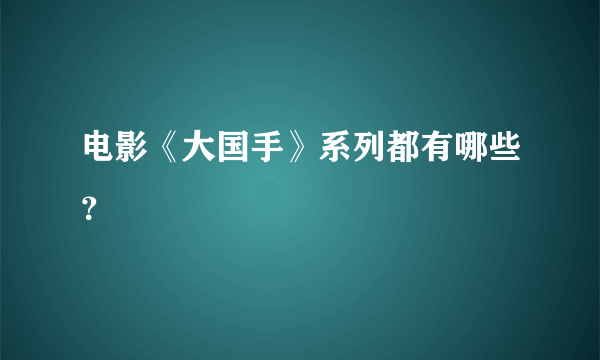 电影《大国手》系列都有哪些？